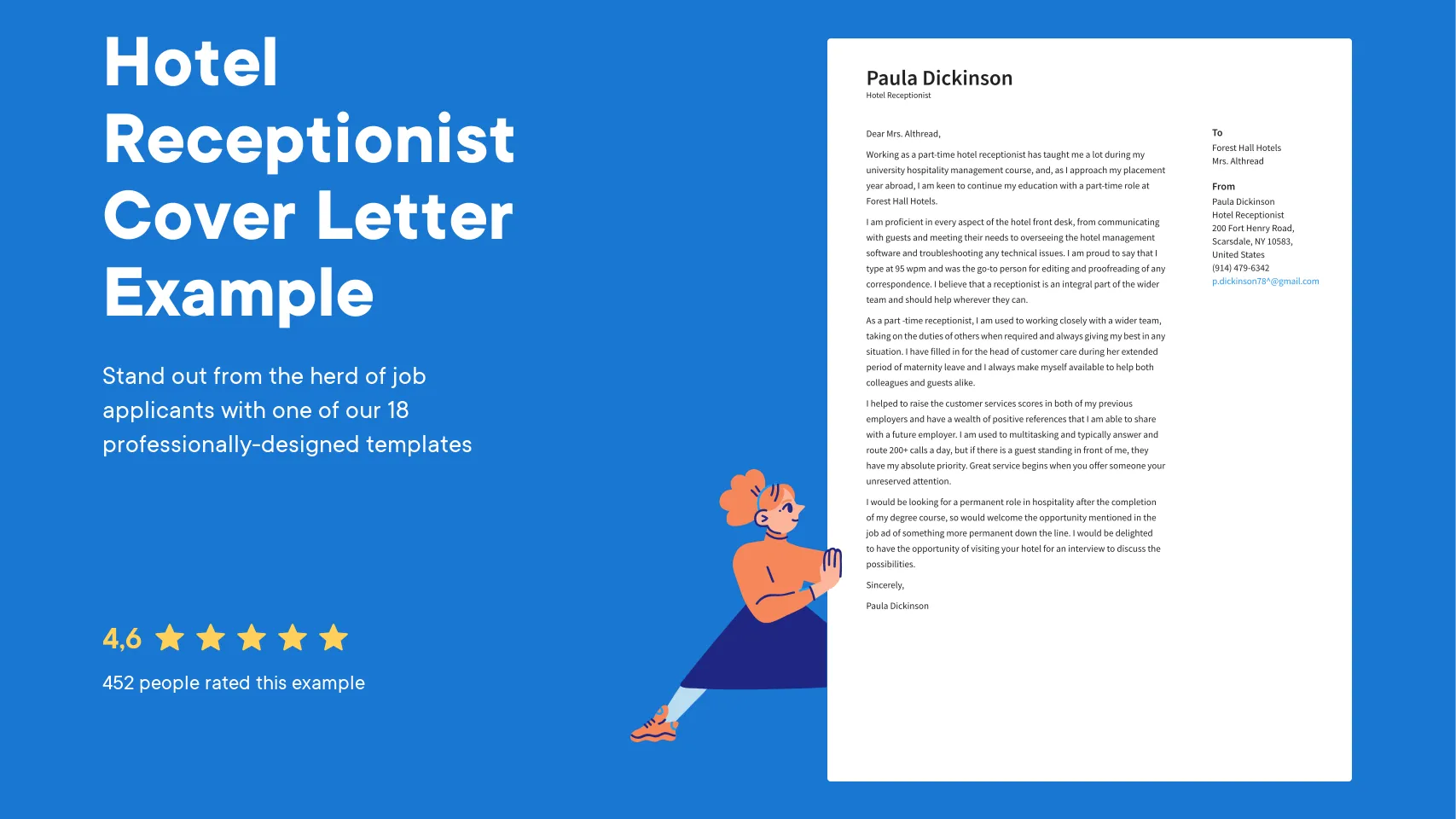 Hotel Receptionist Cover Letter Example

Stand out from the herd of job applicants with one of our 18 professionally-designed templates

4,6

452 people rated this example

Paula Dickinson
Hotel Receptionist

Dear Mrs. Althread,

Working as a part-time hotel receptionist has taught me a lot during my university hospitality management course, and, as I approach my placement year abroad, I am keen to continue my education with a part-time role at Forest Hall Hotels.

I am proficient in every aspect of the hotel front desk, from communicating with guests and meeting their needs to overseeing the hotel management software and troubleshooting any technical issues. I am proud to say that I type at 95 wpm and was the go-to person for editing and proofreading of any correspondence. I believe that a receptionist is an integral part of the wider team and should help wherever they can.

As a part -time receptionist, I am used to working closely with a wider team, taking on the duties of others when required and always giving my best in any situation. I have filled in for the head of customer care during her extended period of maternity leave and I always make myself available to help both colleagues and guests alike.

I helped to raise the customer services scores in both of my previous employers and have a wealth of positive references that I am able to share with a future employer. I am used to multitasking and typically answer and route 200+ calls a day, but if there is a guest standing in front of me, they have my absolute priority. Great service begins when you offer someone your unreserved attention.

I would be looking for a permanent role in hospitality after the completion of my degree course, so would welcome the opportunity mentioned in the job ad of something more permanent down the line. I would be delighted to have the opportunity of visiting your hotel for an interview to discuss the possibilities.

Sincerely,

Paula Dickinson

To
Forest Hall Hotels
Mrs. Althread

From
Paula Dickinson
Hotel Receptionist
200 Fort Henry Road,
Scarsdale, NY 10583,
United States
(914) 479-6342
p.dickinson78^@gmail.com